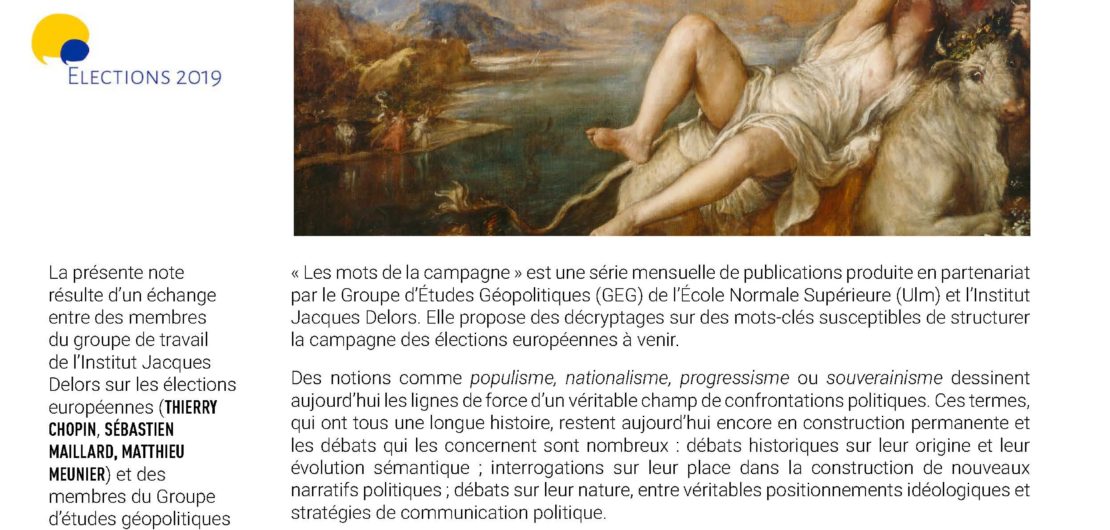 ELECTIONS 2019

La présente note résulte d'un échange entre des membres du groupe de travail de l'Institut Jacques Delors sur les élections européennes (THIERRY CHOPIN, SÉBASTIEN MAILLARD, MATTHIEU MEUNIER) et des membres du Groupe d'études géopolitiques

« Les mots de la campagne » est une série mensuelle de publications produite en partenariat par le Groupe d'Études Géopolitiques (GEG) de l'École Normale Supérieure (Ulm) et l'Institut Jacques Delors. Elle propose des décryptages sur des mots-clés susceptibles de structurer la campagne des élections européennes à venir.

Des notions comme populisme, nationalisme, progressisme ou souverainisme dessinent aujourd'hui les lignes de force d'un véritable champ de confrontations politiques. Ces termes, qui ont tous une longue histoire, restent aujourd'hui encore en construction permanente et les débats qui les concernent sont nombreux : débats historiques sur leur origine et leur évolution sémantique ; interrogations sur leur place dans la construction de nouveaux narratifs politiques ; débats sur leur nature, entre véritables positionnements idéologiques et stratégies de communication politique.